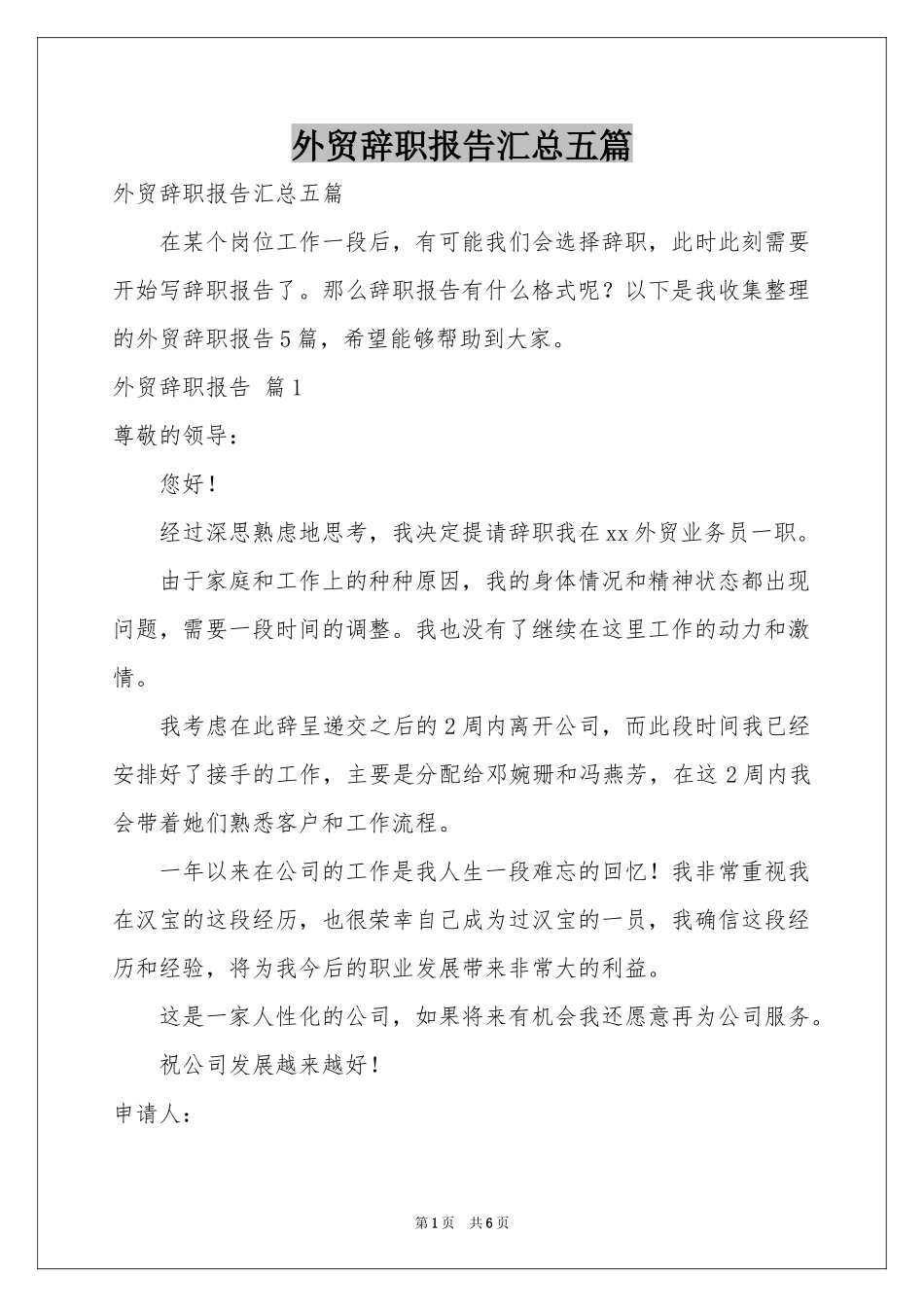 外贸辞职报告汇总五篇

外贸辞职报告汇总五篇

在某个岗位工作一段后，有可能我们会选择辞职，此时此刻需要开始写辞职报告了。那么辞职报告有什么格式呢？以下是我收集整理的外贸辞职报告5篇，希望能够帮助到大家。

外贸辞职报告 篇1

尊敬的领导：

您好！

经过深思熟虑地思考，我决定提请辞职我在xx外贸业务员一职。

由于家庭和工作上的种种原因，我的身体情况和精神状态都出现问题，需要一段时间的调整。我也没有了继续在这里工作的动力和激情。

我考虑在此辞呈递交之后的2周内离开公司，而此段时间我已经安排好了接手的工作，主要是分配给邓婉珊和冯燕芳，在这2周内我会带着她们熟悉客户和工作流程。

一年以来在公司的工作是我人生一段难忘的回忆！我非常重视我在汉宝的这段经历，也很荣幸自己成为过汉宝的一员，我确信这段经历和经验，将为我今后的职业发展带来非常大的利益。

这是一家人性化的公司，如果将来有机会我还愿意再为公司服务。

祝公司发展越来越好！

申请人：

第1页 共6页